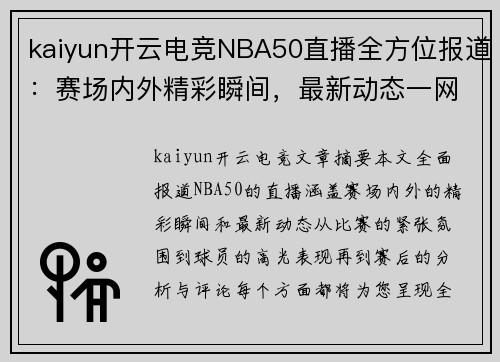 kaiyun开云电竞NBA50直播全方位报道：赛场内外精彩瞬间，最新动态一网

kaiyun开云电竞文章摘要本文全面报道NBA50的直播涵盖赛场内外的精彩瞬间和最新动态从比赛的紧张氛围到球员的高光表现再到赛后的分析与评论每个方面都将为您呈现全